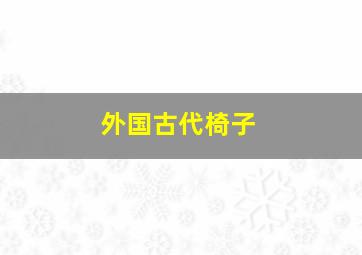 外国古代椅子